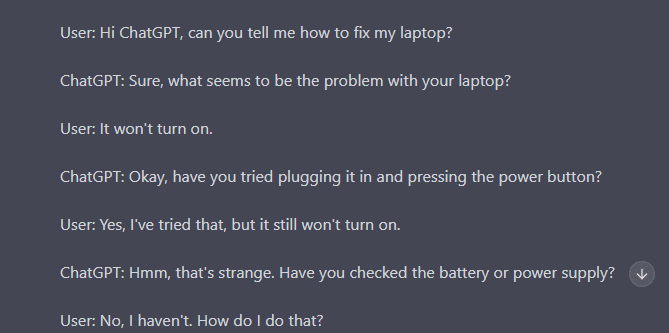 User: Hi ChatGPT, can you tell me how to fix my laptop?

ChatGPT: Sure, what seems to be the problem with your laptop?

User: It won't turn on.

ChatGPT: Okay, have you tried plugging it in and pressing the power button?

User: Yes, I've tried that, but it still won't turn on.

ChatGPT: Hmm, that's strange. Have you checked the battery or power supply?

User: No, I haven't. How do I do that?